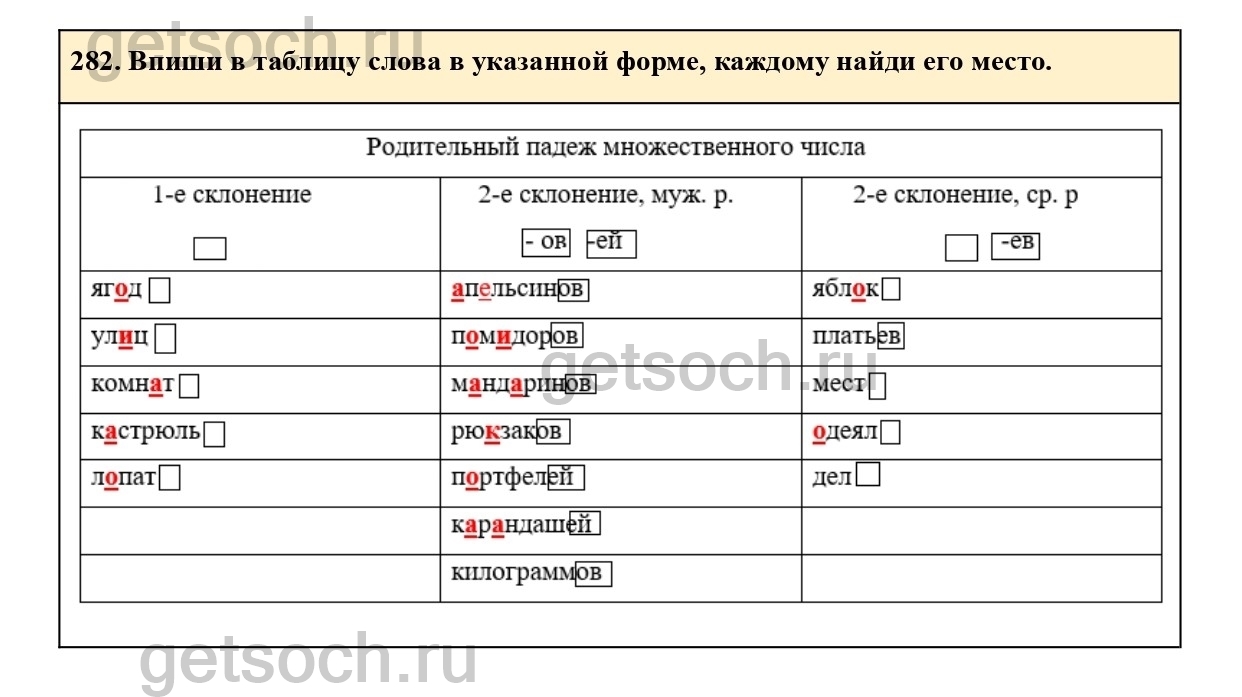 getsoch.ru

282. Впиши в таблицу слова в указанной форме, каждому найди его место.

| Родительный падеж множественного числа | | |
|---|---|---|
| 1-е склонение | 2-е склонение, муж. р. - ов -ей | 2-е склонение, ср. р -ев |
| ягод | апельсинов | яблок |
| улиц | помидоров | платьев |
| комнат | мандаринов | мест |
| кастрюль | рюкзаков | одеял |
| лопат | портфелей | дел |
| | карандашей | |
| | килограммов | |

getsoch.ru

getsoch.ru